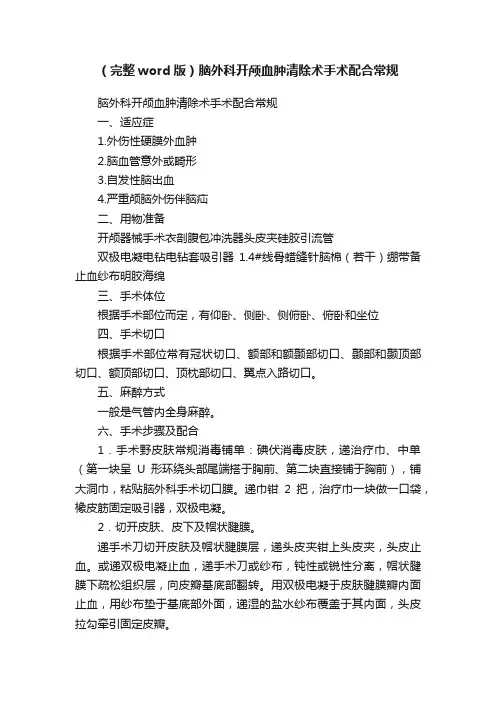 （完整word版）脑外科开颅血肿清除术手术配合常规

脑外科开颅血肿清除术手术配合常规

一、适应症

1.外伤性硬膜外血肿

2.脑血管意外或畸形

3.自发性脑出血

4.严重颅脑外伤伴脑疝

二、用物准备

开颅器械手术衣剖腹包冲洗器头皮夹硅胶引流管

双极电凝电钻电钻套吸引器 1.4#线骨蜡缝针脑棉（若干）绷带备止血纱布明胶海绵

三、手术体位

根据手术部位而定，有仰卧、侧卧、侧俯卧、俯卧和坐位

四、手术切口

根据手术部位常有冠状切口、额部和额颞部切口、颞部和颞顶部切口、额顶部切口、顶枕部切口、翼点入路切口。

五、麻醉方式

一般是气管内全身麻醉。

六、手术步骤及配合

1．手术野皮肤常规消毒铺单：碘伏消毒皮肤，递治疗巾、中单（第一块呈 U 形环绕头部尾端搭于胸前、第二块直接铺于胸前），铺大洞巾，粘贴脑外科手术切口膜。递巾钳 2 把，治疗巾一块做一口袋，橡皮筋固定吸引器，双极电凝。

2．切开皮肤、皮下及帽状腱膜。

递手术刀切开皮肤及帽状腱膜层，递头皮夹钳上头皮夹，头皮止血。或递双极电凝止血，递手术刀或纱布，钝性或锐性分离，帽状腱膜下疏松组织层，向皮瓣基底部翻转。用双极电凝于皮肤腱膜瓣内面止血，用纱布垫于基底部外面，递湿的盐水纱布覆盖于其内面，头皮拉勾牵引固定皮瓣。